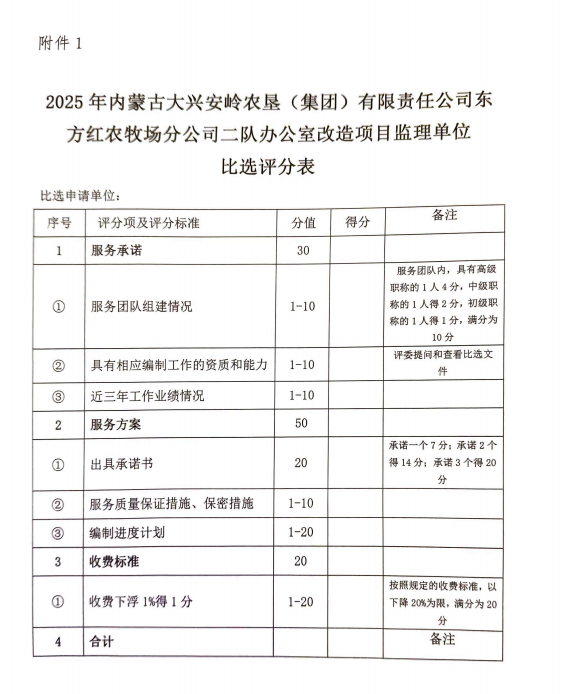 附件 1

2025 年内蒙古大兴安岭农垦（集团）有限责任公司东方红农牧场分公司二队办公室改造项目监理单位比选评分表

比选申请单位：

| 序号 | 评分项及评分标准 | 分值 | 得分 | 备注 |
|---|---|---|---|---|
| 1 | 服务承诺 | 30 | | |
| ① | 服务团队组建情况 | 1-10 | | 服务团队内，具有高级职称的 1 人 4 分，中级职称的 1 人得 2 分，初级职称的 1 人得 1 分，满分为 10 分 |
| ② | 具有相应编制工作的资质和能力 | 1-10 | | 评委提问和查看比选文件 |
| ③ | 近三年工作业绩情况 | 1-10 | | |
| 2 | 服务方案 | 50 | | |
| ① | 出具承诺书 | 20 | | 承诺一个 7 分；承诺 2 个得 14 分；承诺 3 个得 20 分 |
| ② | 服务质量保证措施、保密措施 | 1-10 | | |
| ③ | 编制进度计划 | 1-20 | | |
| 3 | 收费标准 | 20 | | |
| ① | 收费下浮 1%得 1 分 | 1-20 | | 按照规定的收费标准，以下降 20%为限，满分为 20 分 |
| 4 | 合计 | | | 备注 |